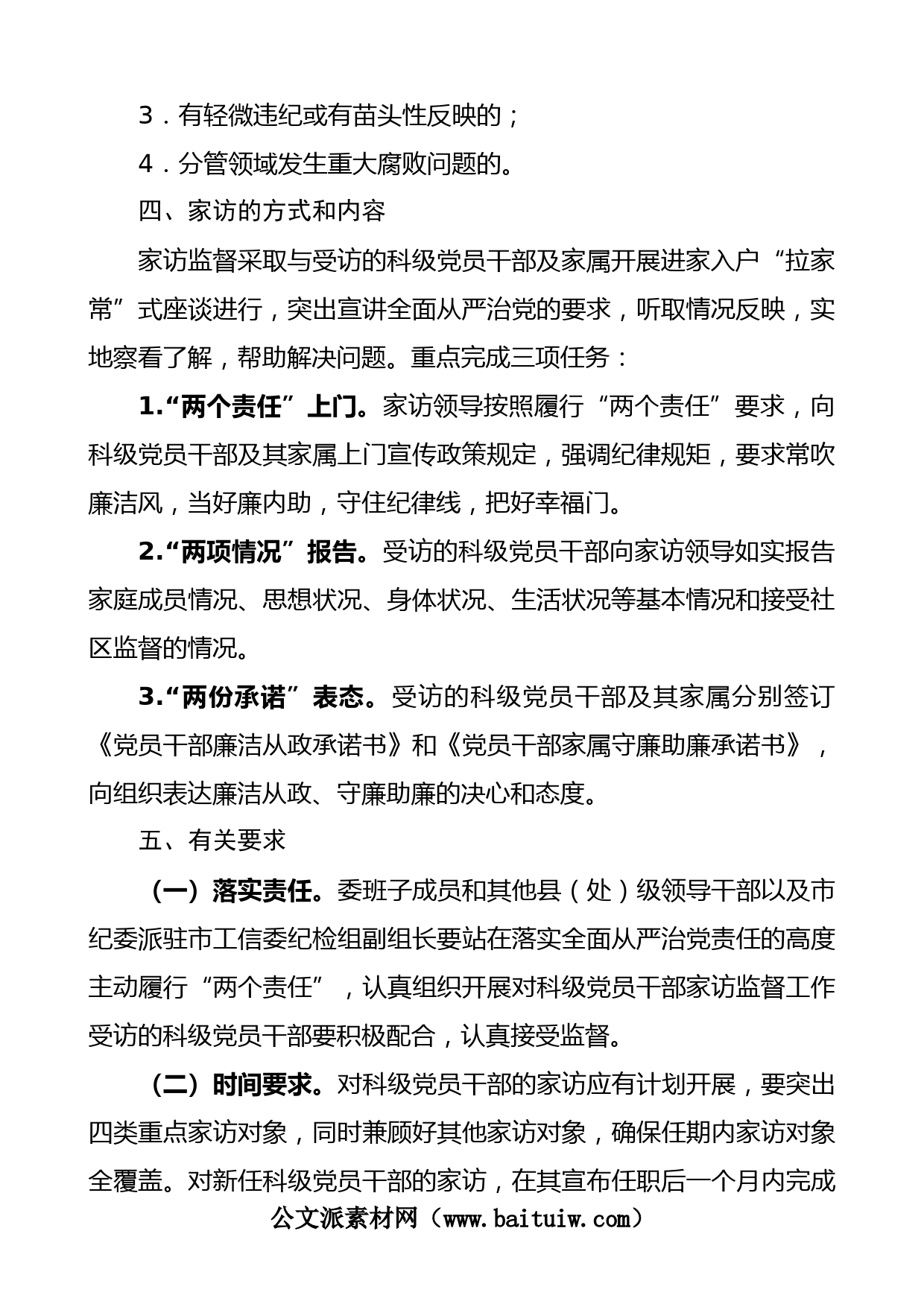 3．有轻微违纪或有苗头性反映的；

4．分管领域发生重大腐败问题的。

四、家访的方式和内容

家访监督采取与受访的科级党员干部及家属开展进家入户“拉家常”式座谈进行，突出宣讲全面从严治党的要求，听取情况反映，实地察看了解，帮助解决问题。重点完成三项任务：

1.“两个责任”上门。家访领导按照履行“两个责任”要求，向科级党员干部及其家属上门宣传政策规定，强调纪律规矩，要求常吹廉洁风，当好廉内助，守住纪律线，把好幸福门。

2.“两项情况”报告。受访的科级党员干部向家访领导如实报告家庭成员情况、思想状况、身体状况、生活状况等基本情况和接受社区监督的情况。

3.“两份承诺”表态。受访的科级党员干部及其家属分别签订《党员干部廉洁从政承诺书》和《党员干部家属守廉助廉承诺书》，向组织表达廉洁从政、守廉助廉的决心和态度。

五、有关要求

（一）落实责任。委班子成员和其他县（处）级领导干部以及市纪委派驻市工信委纪检组副组长要站在落实全面从严治党责任的高度主动履行“两个责任”，认真组织开展对科级党员干部家访监督工作受访的科级党员干部要积极配合，认真接受监督。

（二）时间要求。对科级党员干部的家访应有计划开展，要突出四类重点家访对象，同时兼顾好其他家访对象，确保任期内家访对象全覆盖。对新任科级党员干部的家访，在其宣布任职后一个月内完成

公文派素材网（www.baituiw.com）